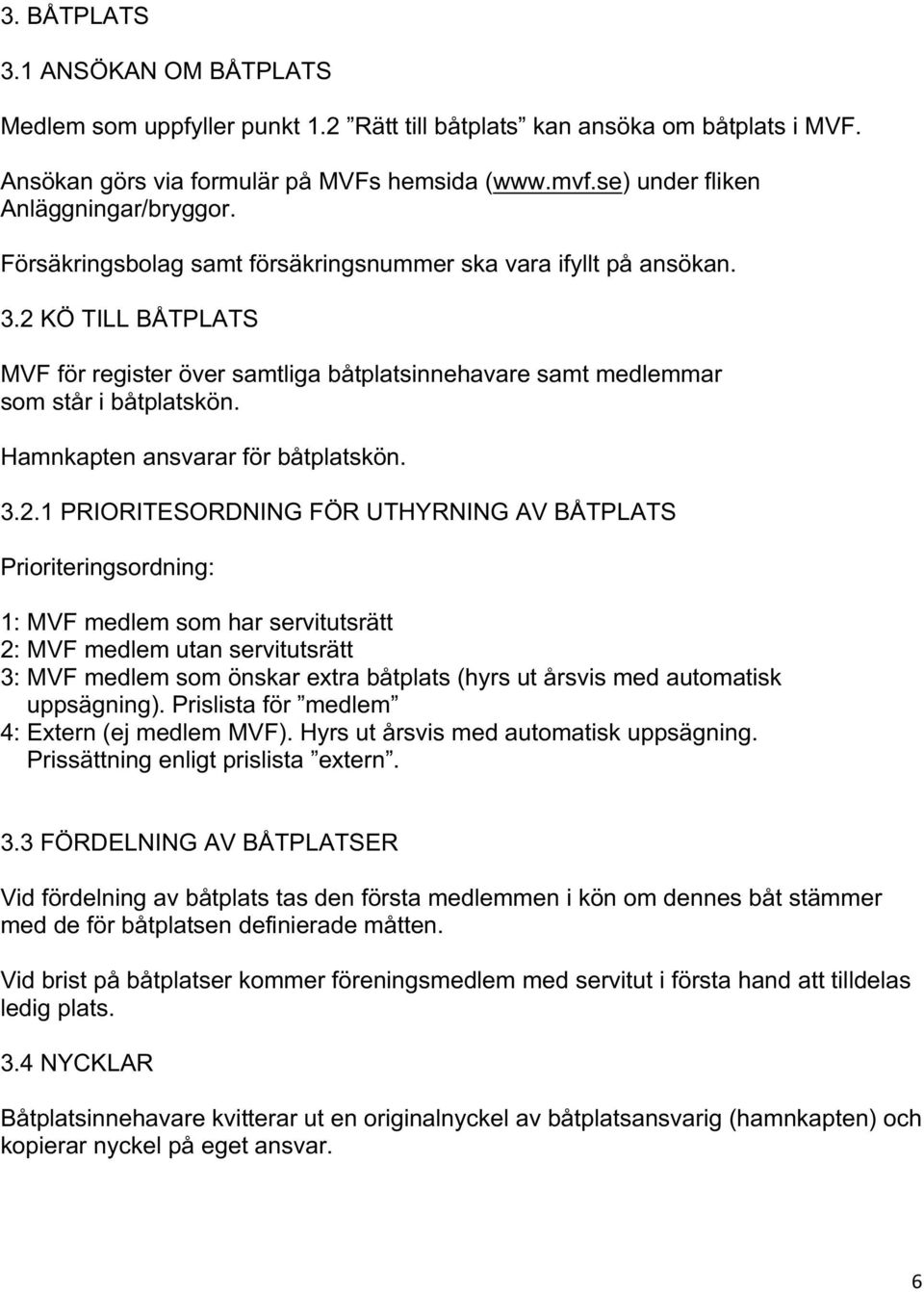 3. BÅTPLATS

3.1 ANSÖKAN OM BÅTPLATS

Medlem som uppfyller punkt 1.2 ”Rätt till båtplats” kan ansöka om båtplats i MVF.

Ansökan görs via formulär på MVFs hemsida (www.mvf.se) under fliken Anläggningar/bryggor.

Försäkringsbolag samt försäkringsnummer ska vara ifyllt på ansökan.

3.2 KÖ TILL BÅTPLATS

MVF för register över samtliga båtplatsinnehavare samt medlemmar som står i båtplatskön.

Hamnkapten ansvarar för båtplatskön.

3.2.1 PRIORITESORDNING FÖR UTHYRNING AV BÅTPLATS

Prioriteringsordning:

1: MVF medlem som har servitutsrätt
2: MVF medlem utan servitutsrätt
3: MVF medlem som önskar extra båtplats (hyrs ut årsvis med automatisk uppsägning). Prislista för ”medlem”
4: Extern (ej medlem MVF). Hyrs ut årsvis med automatisk uppsägning. Prissättning enligt prislista ”extern”.

3.3 FÖRDELNING AV BÅTPLATSER

Vid fördelning av båtplats tas den första medlemmen i kön om dennes båt stämmer med de för båtplatsen definierade måtten.

Vid brist på båtplatser kommer föreningsmedlem med servitut i första hand att tilldelas ledig plats.

3.4 NYCKLAR

Båtplatsinnehavare kvitterar ut en originalnyckel av båtplatsansvarig (hamnkapten) och kopierar nyckel på eget ansvar.

6